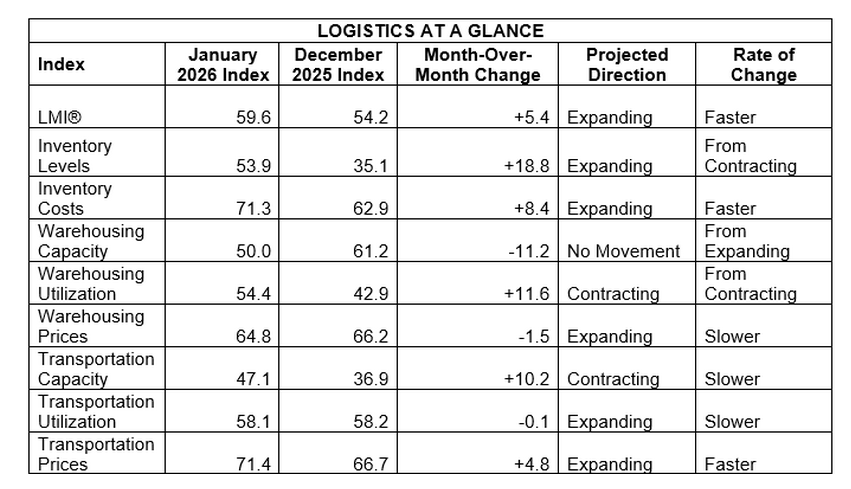 LOGISTICS AT A GLANCE

| Index | January 2026 Index | December 2025 Index | Month-Over-Month Change | Projected Direction | Rate of Change |
|---|---|---|---|---|---|
| LMI® | 59.6 | 54.2 | +5.4 | Expanding | Faster |
| Inventory Levels | 53.9 | 35.1 | +18.8 | Expanding | From Contracting |
| Inventory Costs | 71.3 | 62.9 | +8.4 | Expanding | Faster |
| Warehousing Capacity | 50.0 | 61.2 | -11.2 | No Movement | From Expanding |
| Warehousing Utilization | 54.4 | 42.9 | +11.6 | Contracting | From Contracting |
| Warehousing Prices | 64.8 | 66.2 | -1.5 | Expanding | Slower |
| Transportation Capacity | 47.1 | 36.9 | +10.2 | Contracting | Slower |
| Transportation Utilization | 58.1 | 58.2 | -0.1 | Expanding | Slower |
| Transportation Prices | 71.4 | 66.7 | +4.8 | Expanding | Faster |